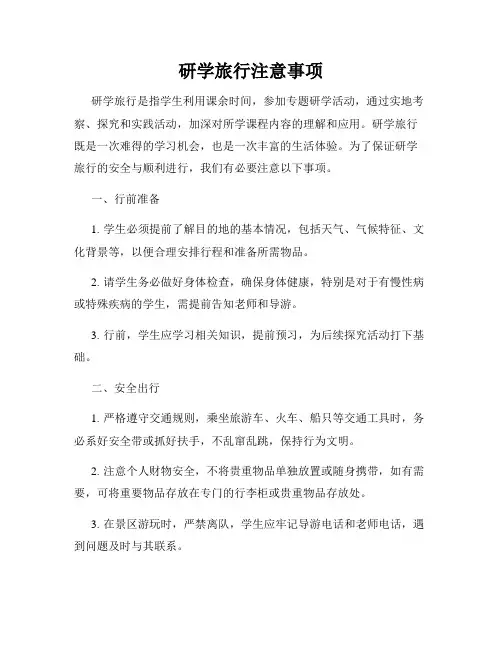 研学旅行注意事项

研学旅行是指学生利用课余时间，参加专题研学活动，通过实地考察、探究和实践活动，加深对所学课程内容的理解和应用。研学旅行既是一次难得的学习机会，也是一次丰富的生活体验。为了保证研学旅行的安全与顺利进行，我们有必要注意以下事项。

一、行前准备

1. 学生必须提前了解目的地的基本情况，包括天气、气候特征、文化背景等，以便合理安排行程和准备所需物品。

2. 请学生务必做好身体检查，确保身体健康，特别是对于有慢性病或特殊疾病的学生，需提前告知老师和导游。

3. 行前，学生应学习相关知识，提前预习，为后续探究活动打下基础。

二、安全出行

1. 严格遵守交通规则，乘坐旅游车、火车、船只等交通工具时，务必系好安全带或抓好扶手，不乱窜乱跳，保持行为文明。

2. 注意个人财物安全，不将贵重物品单独放置或随身携带，如有需要，可将重要物品存放在专门的行李柜或贵重物品存放处。

3. 在景区游玩时，严禁离队，学生应牢记导游电话和老师电话，遇到问题及时与其联系。